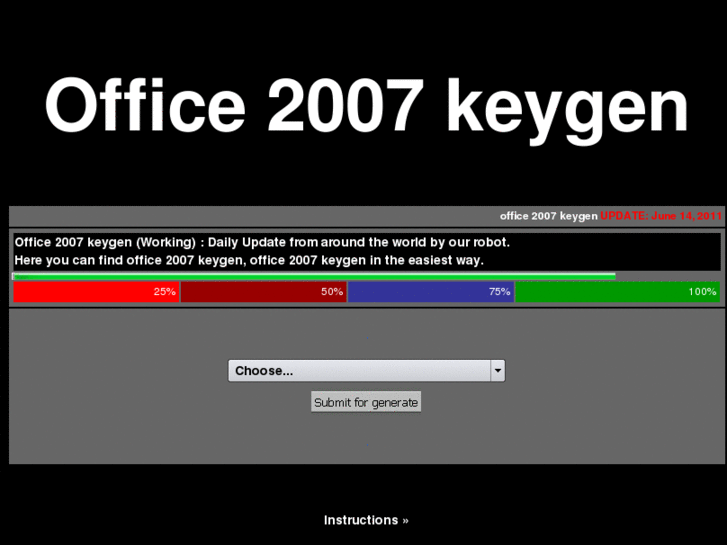 Office 2007 keygen

office 2007 keygen UPDATE: June 14, 2011

Office 2007 keygen (Working) : Daily Update from around the world by our robot.
Here you can find office 2007 keygen, office 2007 keygen in the easiest way.

25% 50% 75% 100%

Choose...

Submit for generate

Instructions »